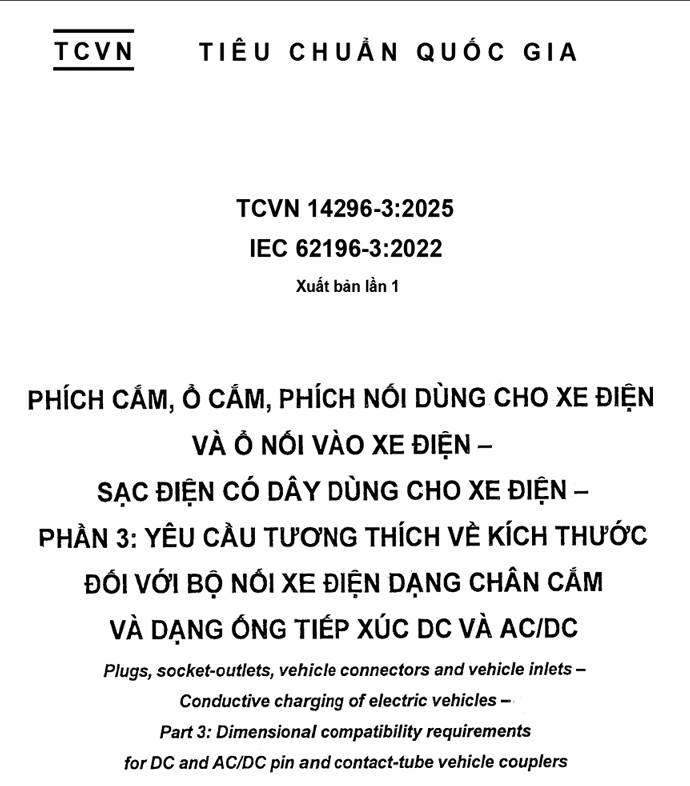 TCVN TIÊU CHUẨN QUỐC GIA

TCVN 14296-3:2025
IEC 62196-3:2022
Xuất bản lần 1

PHÍCH CẮM, Ổ CẮM, PHÍCH NỐI DÙNG CHO XE ĐIỆN VÀ Ổ NỐI VÀO XE ĐIỆN – SẠC ĐIỆN CÓ DÂY DÙNG CHO XE ĐIỆN – PHẦN 3: YÊU CẦU TƯƠNG THÍCH VỀ KÍCH THƯỚC ĐỐI VỚI BỘ NỐI XE ĐIỆN DẠNG CHÂN CẮM VÀ DẠNG ỐNG TIẾP XÚC DC VÀ AC/DC

Plugs, socket-outlets, vehicle connectors and vehicle inlets – Conductive charging of electric vehicles – Part 3: Dimensional compatibility requirements for DC and AC/DC pin and contact-tube vehicle couplers